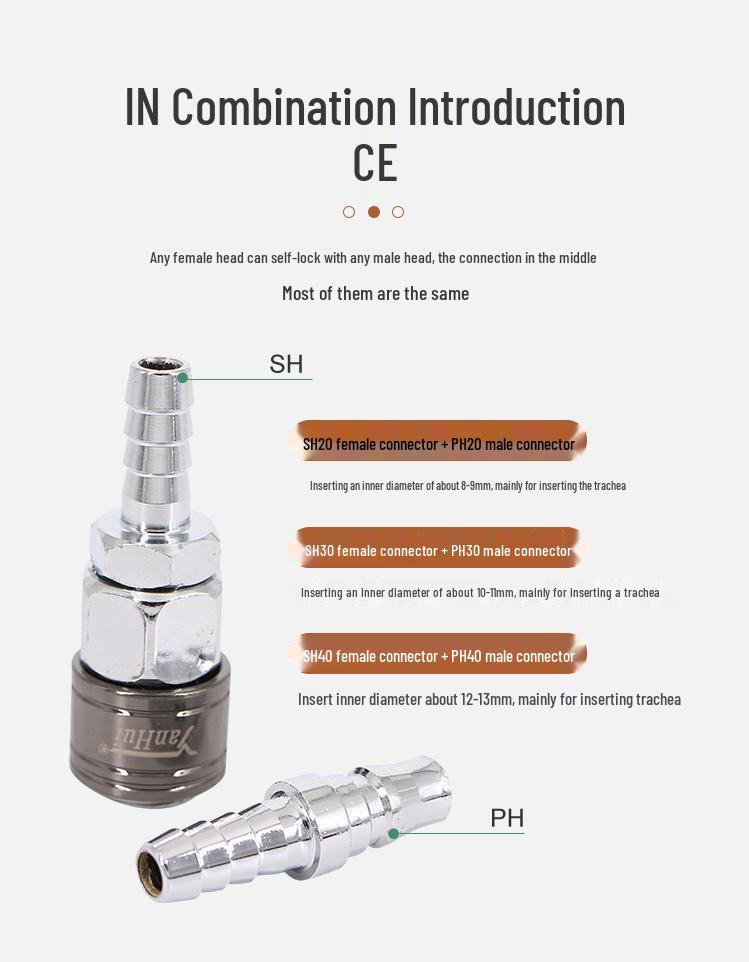 IN Combination Introduction
CE

Any female head can self-lock with any male head, the connection in the middle

Most of them are the same

SH

SH20 female connector + PH20 male connector

Inserting an inner diameter of about 8-9mm, mainly for inserting the trachea

SH30 female connector + PH30 male connector

Inserting an inner diameter of about 10-11mm, mainly for inserting a trachea

SH40 female connector + PH40 male connector

Insert inner diameter about 12-13mm, mainly for inserting trachea

YanHui

PH